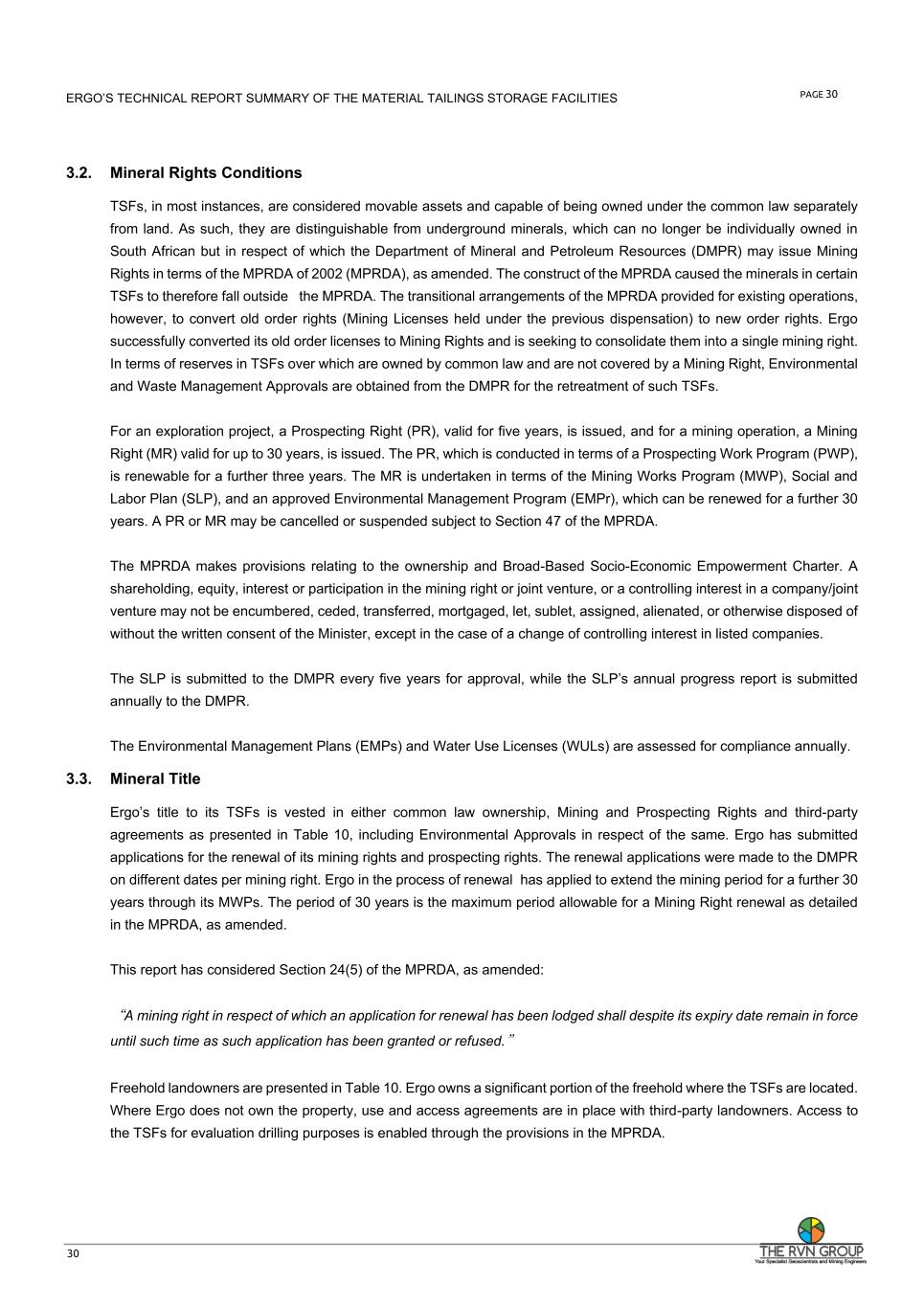 ERGO'S TECHNICAL REPORT SUMMARY OF THE MATERIAL TAILINGS STORAGE FACILITIES

PAGE 30

3.2. Mineral Rights Conditions

TSFs, in most instances, are considered movable assets and capable of being owned under the common law separately from land. As such, they are distinguishable from underground minerals, which can no longer be individually owned in South African but in respect of which the Department of Mineral and Petroleum Resources (DMPR) may issue Mining Rights in terms of the MPRDA of 2002 (MPRDA), as amended. The construct of the MPRDA caused the minerals in certain TSFs to therefore fall outside the MPRDA. The transitional arrangements of the MPRDA provided for existing operations, however, to convert old order rights (Mining Licenses held under the previous dispensation) to new order rights. Ergo successfully converted its old order licenses to Mining Rights and is seeking to consolidate them into a single mining right. In terms of reserves in TSFs over which are owned by common law and are not covered by a Mining Right, Environmental and Waste Management Approvals are obtained from the DMPR for the retreatment of such TSFs.

For an exploration project, a Prospecting Right (PR), valid for five years, is issued, and for a mining operation, a Mining Right (MR) valid for up to 30 years, is issued. The PR, which is conducted in terms of a Prospecting Work Program (PWP), is renewable for a further three years. The MR is undertaken in terms of the Mining Works Program (MWP), Social and Labor Plan (SLP), and an approved Environmental Management Program (EMPr), which can be renewed for a further 30 years. A PR or MR may be cancelled or suspended subject to Section 47 of the MPRDA.

The MPRDA makes provisions relating to the ownership and Broad-Based Socio-Economic Empowerment Charter. A shareholding, equity, interest or participation in the mining right or joint venture, or a controlling interest in a company/joint venture may not be encumbered, ceded, transferred, mortgaged, let, sublet, assigned, alienated, or otherwise disposed of without the written consent of the Minister, except in the case of a change of controlling interest in listed companies.

The SLP is submitted to the DMPR every five years for approval, while the SLP's annual progress report is submitted annually to the DMPR.

The Environmental Management Plans (EMPs) and Water Use Licenses (WULs) are assessed for compliance annually.

3.3. Mineral Title

Ergo's title to its TSFs is vested in either common law ownership, Mining and Prospecting Rights and third-party agreements as presented in Table 10, including Environmental Approvals in respect of the same. Ergo has submitted applications for the renewal of its mining rights and prospecting rights. The renewal applications were made to the DMPR on different dates per mining right. Ergo in the process of renewal has applied to extend the mining period for a further 30 years through its MWPs. The period of 30 years is the maximum period allowable for a Mining Right renewal as detailed in the MPRDA, as amended.

This report has considered Section 24(5) of the MPRDA, as amended:

"A mining right in respect of which an application for renewal has been lodged shall despite its expiry date remain in force until such time as such application has been granted or refused."

Freehold landowners are presented in Table 10. Ergo owns a significant portion of the freehold where the TSFs are located. Where Ergo does not own the property, use and access agreements are in place with third-party landowners. Access to the TSFs for evaluation drilling purposes is enabled through the provisions in the MPRDA.

30

THE RVN GROUP
Your Specialist Geoscientists and Mining Engineers